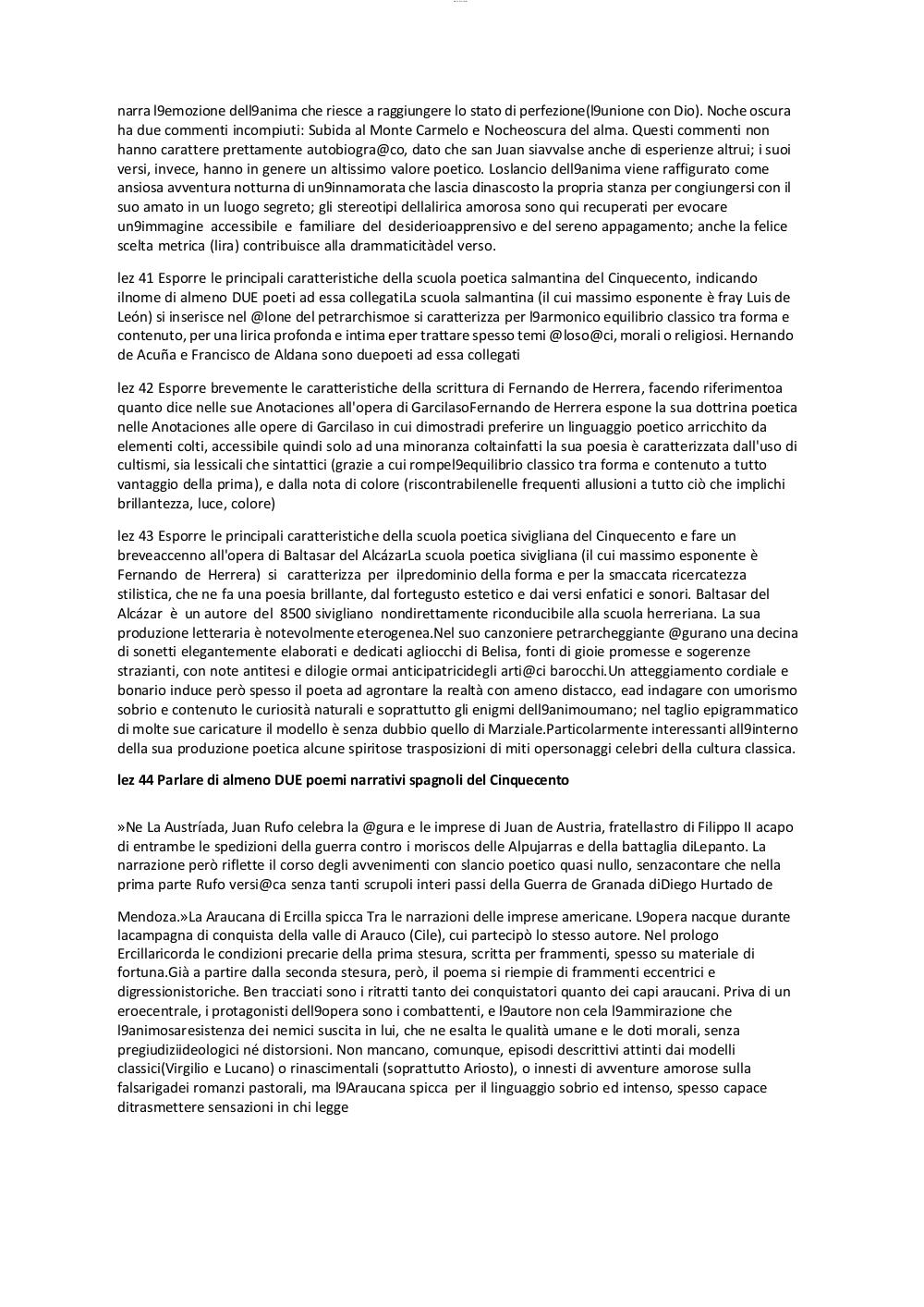 narra l9emozione dell9anima che riesce a raggiungere lo stato di perfezione(l9unione con Dio). Noche oscura ha due commenti incompiuti: Subida al Monte Carmelo e Nocheoscura del alma. Questi commenti non hanno carattere prettamente autobiogra@co, dato che san Juan siavvalse anche di esperienze altrui; i suoi versi, invece, hanno in genere un altissimo valore poetico. Loslancio dell9anima viene raffigurato come ansiosa avventura notturna di un9innamorata che lascia dinascosto la propria stanza per congiungersi con il suo amato in un luogo segreto; gli stereotipi dellalirica amorosa sono qui recuperati per evocare un9immagine accessibile e familiare del desiderioapprensivo e del sereno appagamento; anche la felice scelta metrica (lira) contribuisce alla drammaticitàdel verso.

lez 41 Esporre le principali caratteristiche della scuola poetica salmantina del Cinquecento, indicando ilnome di almeno DUE poeti ad essa collegatiLa scuola salmantina (il cui massimo esponente è fray Luis de León) si inserisce nel @lone del petrarchismoe si caratterizza per l9armonico equilibrio classico tra forma e contenuto, per una lirica profonda e intima eper trattare spesso temi @loso@ci, morali o religiosi. Hernando de Acuña e Francisco de Aldana sono duepoeti ad essa collegati

lez 42 Esporre brevemente le caratteristiche della scrittura di Fernando de Herrera, facendo riferimentoa quanto dice nelle sue Anotaciones all'opera di GarcilasoFernando de Herrera espone la sua dottrina poetica nelle Anotaciones alle opere di Garcilaso in cui dimostradi preferire un linguaggio poetico arricchito da elementi colti, accessibile quindi solo ad una minoranza coltainfatti la sua poesia è caratterizzata dall'uso di cultismi, sia lessicali che sintattici (grazie a cui rompel9equilibrio classico tra forma e contenuto a tutto vantaggio della prima), e dalla nota di colore (riscontrabilenelle frequenti allusioni a tutto ciò che implichi brillantezza, luce, colore)

lez 43 Esporre le principali caratteristiche della scuola poetica sivigliana del Cinquecento e fare un breveaccenno all'opera di Baltasar del AlcázarLa scuola poetica sivigliana (il cui massimo esponente è Fernando de Herrera) si caratterizza per ilpredominio della forma e per la smaccata ricercatezza stilistica, che ne fa una poesia brillante, dal fortegusto estetico e dai versi enfatici e sonori. Baltasar del Alcázar è un autore del 8500 sivigliano nondirettamente riconducibile alla scuola herreriana. La sua produzione letteraria è notevolmente eterogenea.Nel suo canzoniere petrarcheggiante @gurano una decina di sonetti elegantemente elaborati e dedicati agliocchi di Belisa, fonti di gioie promesse e sogerenze strazianti, con note antitesi e dilogie ormai anticipatricidegli arti@ci barocchi.Un atteggiamento cordiale e bonario induce però spesso il poeta ad agrontare la realtà con ameno distacco, ead indagare con umorismo sobrio e contenuto le curiosità naturali e soprattutto gli enigmi dell9animoumano; nel taglio epigrammatico di molte sue caricature il modello è senza dubbio quello di Marziale.Particolarmente interessanti all9interno della sua produzione poetica alcune spiritose trasposizioni di miti opersonaggi celebri della cultura classica.

lez 44 Parlare di almeno DUE poemi narrativi spagnoli del Cinquecento

»Ne La Austríada, Juan Rufo celebra la @gura e le imprese di Juan de Austria, fratellastro di Filippo II acapo di entrambe le spedizioni della guerra contro i moriscos delle Alpujarras e della battaglia diLepanto. La narrazione però riflette il corso degli avvenimenti con slancio poetico quasi nullo, senzacontare che nella prima parte Rufo versi@ca senza tanti scrupoli interi passi della Guerra de Granada diDiego Hurtado de

Mendoza.»La Araucana di Ercilla spicca Tra le narrazioni delle imprese americane. L9opera nacque durante lacampagna di conquista della valle di Arauco (Cile), cui partecipò lo stesso autore. Nel prologo Ercillaricorda le condizioni precarie della prima stesura, scritta per frammenti, spesso su materiale di fortuna.Già a partire dalla seconda stesura, però, il poema si riempie di frammenti eccentrici e digressionistoriche. Ben tracciati sono i ritratti tanto dei conquistatori quanto dei capi araucani. Priva di un eroecentrale, i protagonisti dell9opera sono i combattenti, e l9autore non cela l9ammirazione che l9animosaresistenza dei nemici suscita in lui, che ne esalta le qualità umane e le doti morali, senza pregiudiziideologici né distorsioni. Non mancano, comunque, episodi descrittivi attinti dai modelli classici(Virgilio e Lucano) o rinascimentali (soprattutto Ariosto), o innesti di avventure amorose sulla falsarigadei romanzi pastorali, ma l9Araucana spicca per il linguaggio sobrio ed intenso, spesso capace ditrasmettere sensazioni in chi legge